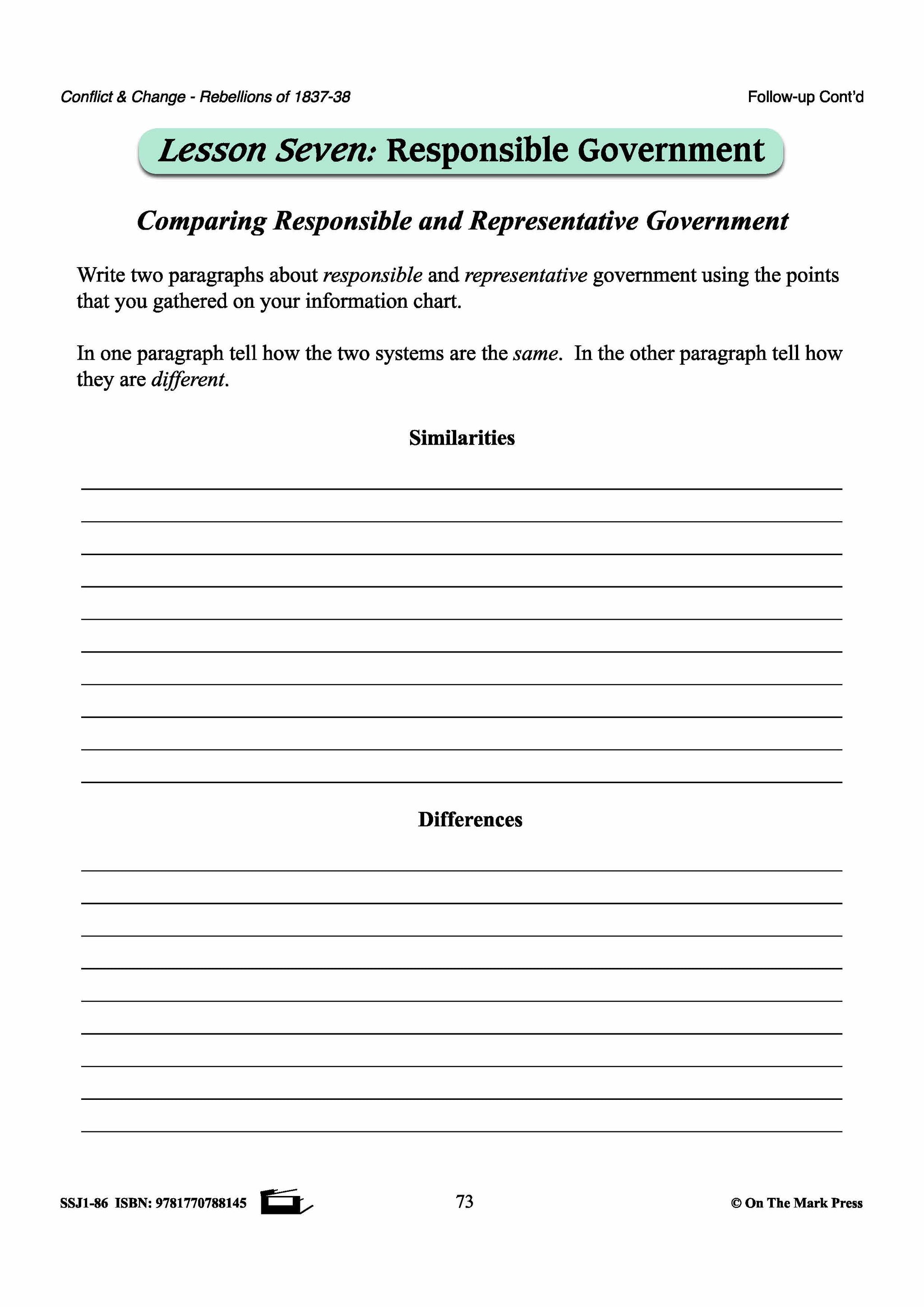 Conflict & Change - Rebellions of 1837-38

Follow-up Cont'd

Lesson Seven: Responsible Government

Comparing Responsible and Representative Government

Write two paragraphs about responsible and representative government using the points that you gathered on your information chart.

In one paragraph tell how the two systems are the same. In the other paragraph tell how they are different.

Similarities

Differences

SSJ1-86 ISBN: 9781770788145

73

© On The Mark Press